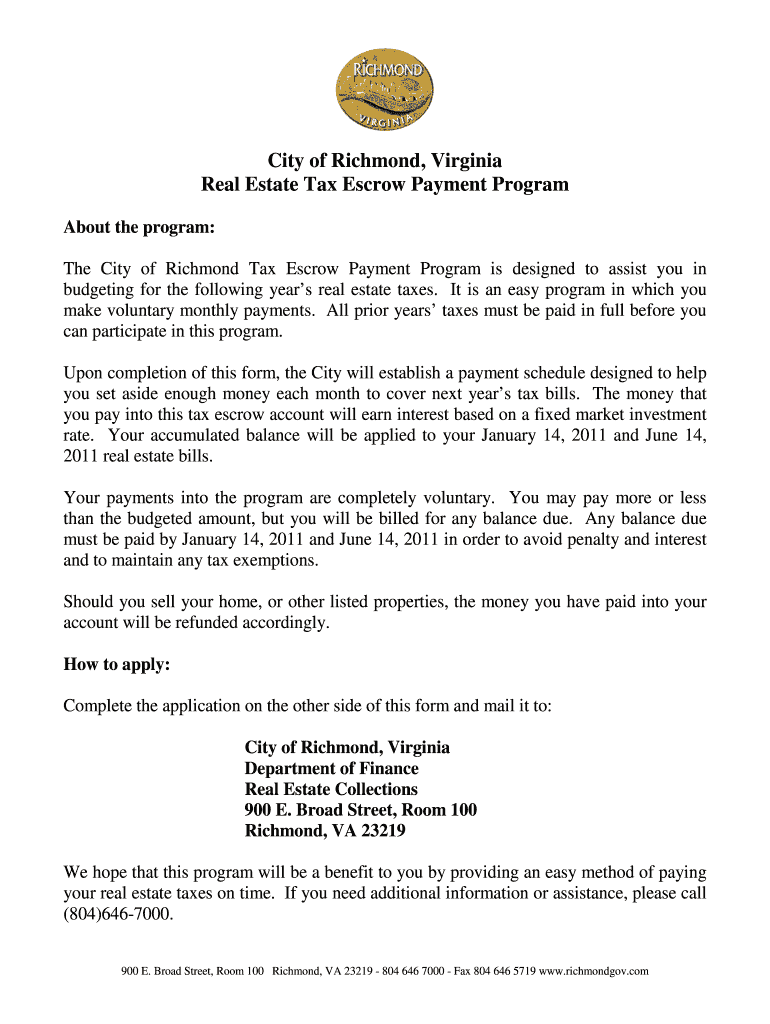 RICHMOND
VIRGINIA

City of Richmond, Virginia
Real Estate Tax Escrow Payment Program

About the program:

The City of Richmond Tax Escrow Payment Program is designed to assist you in budgeting for the following year's real estate taxes. It is an easy program in which you make voluntary monthly payments. All prior years' taxes must be paid in full before you can participate in this program.

Upon completion of this form, the City will establish a payment schedule designed to help you set aside enough money each month to cover next year's tax bills. The money that you pay into this tax escrow account will earn interest based on a fixed market investment rate. Your accumulated balance will be applied to your January 14, 2011 and June 14, 2011 real estate bills.

Your payments into the program are completely voluntary. You may pay more or less than the budgeted amount, but you will be billed for any balance due. Any balance due must be paid by January 14, 2011 and June 14, 2011 in order to avoid penalty and interest and to maintain any tax exemptions.

Should you sell your home, or other listed properties, the money you have paid into your account will be refunded accordingly.

How to apply:

Complete the application on the other side of this form and mail it to:

City of Richmond, Virginia
Department of Finance
Real Estate Collections
900 E. Broad Street, Room 100
Richmond, VA 23219

We hope that this program will be a benefit to you by providing an easy method of paying your real estate taxes on time. If you need additional information or assistance, please call (804)646-7000.

900 E. Broad Street, Room 100 Richmond, VA 23219 - 804 646 7000 - Fax 804 646 5719 www.richmondgov.com